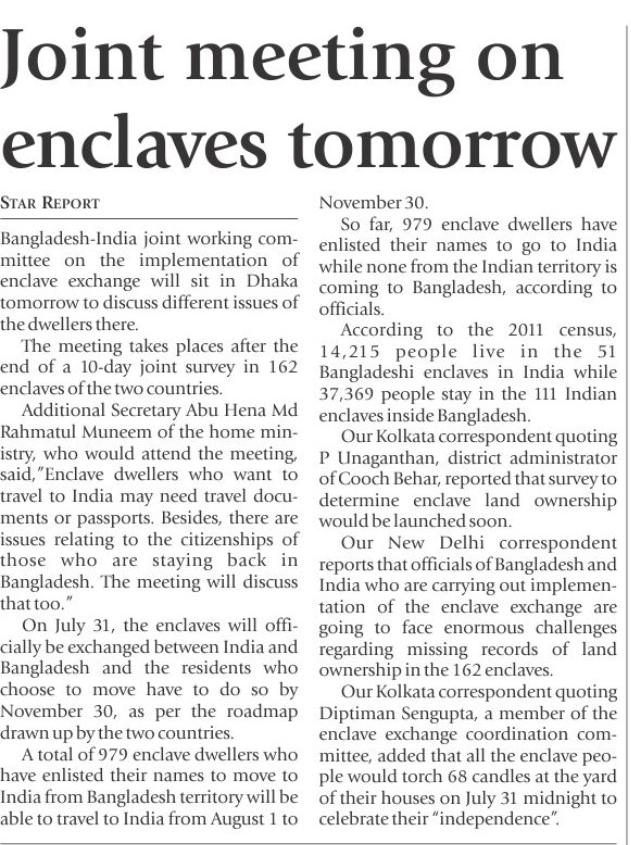 Joint meeting on enclaves tomorrow

STAR REPORT

Bangladesh-India joint working committee on the implementation of enclave exchange will sit in Dhaka tomorrow to discuss different issues of the dwellers there.

The meeting takes places after the end of a 10-day joint survey in 162 enclaves of the two countries.

Additional Secretary Abu Hena Md Rahmatul Muneem of the home ministry, who would attend the meeting, said,"Enclave dwellers who want to travel to India may need travel documents or passports. Besides, there are issues relating to the citizenships of those who are staying back in Bangladesh. The meeting will discuss that too."

On July 31, the enclaves will officially be exchanged between India and Bangladesh and the residents who choose to move have to do so by November 30, as per the roadmap drawn up by the two countries.

A total of 979 enclave dwellers who have enlisted their names to move to India from Bangladesh territory will be able to travel to India from August 1 to November 30.

So far, 979 enclave dwellers have enlisted their names to go to India while none from the Indian territory is coming to Bangladesh, according to officials.

According to the 2011 census, 14,215 people live in the 51 Bangladeshi enclaves in India while 37,369 people stay in the 111 Indian enclaves inside Bangladesh.

Our Kolkata correspondent quoting P Unaganthan, district administrator of Cooch Behar, reported that survey to determine enclave land ownership would be launched soon.

Our New Delhi correspondent reports that officials of Bangladesh and India who are carrying out implementation of the enclave exchange are going to face enormous challenges regarding missing records of land ownership in the 162 enclaves.

Our Kolkata correspondent quoting Diptiman Sengupta, a member of the enclave exchange coordination committee, added that all the enclave people would torch 68 candles at the yard of their houses on July 31 midnight to celebrate their "independence".